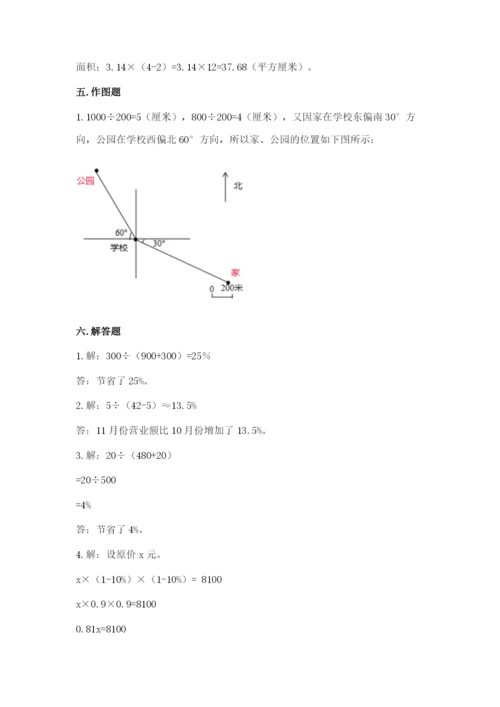 面积：3.14×（4-2）=3.14×12=37.68（平方厘米）。

五.作图题

1.1000÷200=5（厘米），800÷200=4（厘米），又因家在学校东偏南30°方向，公园在学校西偏北60°方向，所以家、公园的位置如下图所示：

公园

北

60°

学校

30°

家

0 200米

六.解答题

1.解：300÷（900+300）=25%

答：节省了25%。

2.解：5÷（42-5）≈13.5%

答：11月份营业额比10月份增加了13.5%。

3.解：20÷（480+20）

=20÷500

=4%

答：节省了4%。

4.解：设原价x元。

x×（1-10%）×（1-10%）= 8100

x×0.9×0.9=8100

0.81x=8100